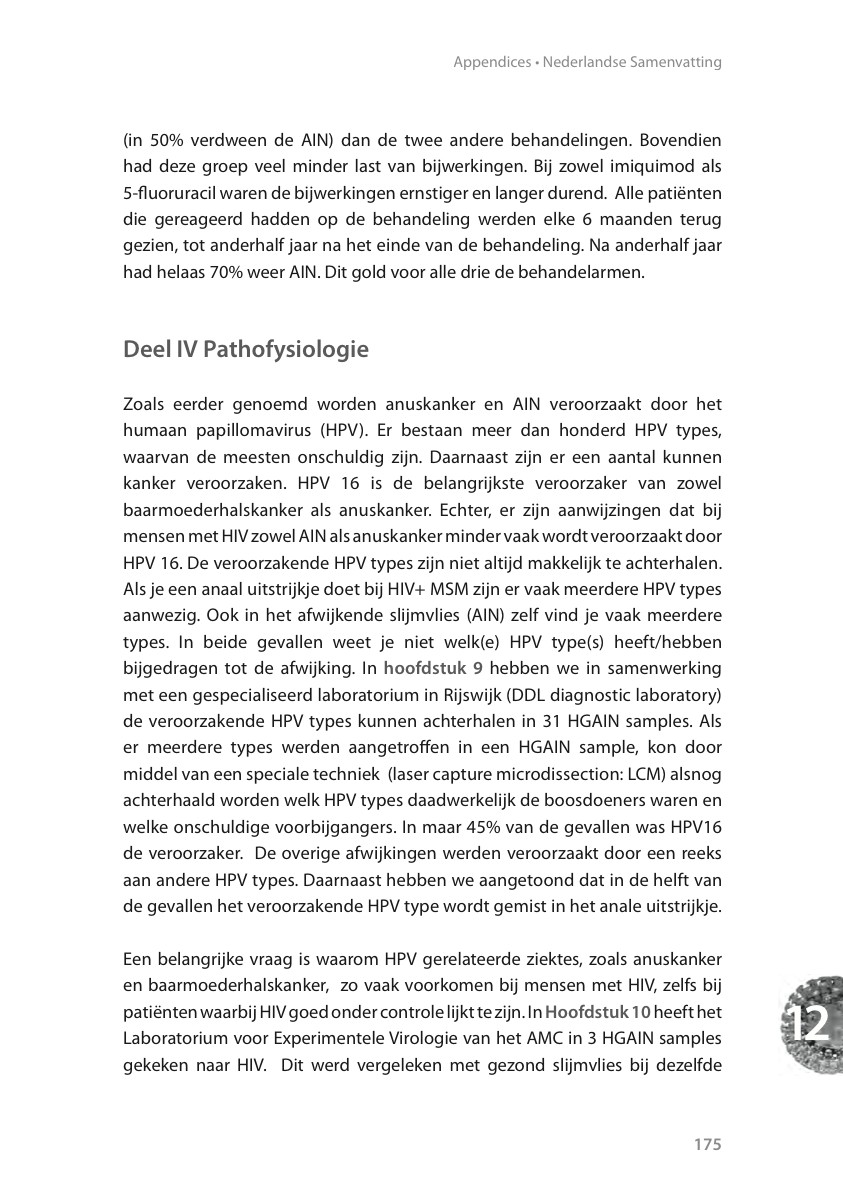 Appendices • Nederlandse Samenvatting

(in 50% verdween de AIN) dan de twee andere behandelingen. Bovendien had deze groep veel minder last van bijwerkingen. Bij zowel imiquimod als 5-fluoruracil waren de bijwerkingen ernstiger en langer durend. Alle patiënten die gereageerd hadden op de behandeling werden elke 6 maanden terug gezien, tot anderhalf jaar na het einde van de behandeling. Na anderhalf jaar had helaas 70% weer AIN. Dit gold voor alle drie de behandelarmen.

Deel IV Pathofysiologie

Zoals eerder genoemd worden anuskanker en AIN veroorzaakt door het humaan papillomavirus (HPV). Er bestaan meer dan honderd HPV types, waarvan de meesten onschuldig zijn. Daarnaast zijn er een aantal kunnen kanker veroorzaken. HPV 16 is de belangrijkste veroorzaker van zowel baarmoederhalskanker als anuskanker. Echter, er zijn aanwijzingen dat bij mensen met HIV zowel AIN als anuskanker minder vaak wordt veroorzaakt door HPV 16. De veroorzakende HPV types zijn niet altijd makkelijk te achterhalen. Als je een anaal uitstrijkje doet bij HIV+ MSM zijn er vaak meerdere HPV types aanwezig. Ook in het afwijkende slijmvlies (AIN) zelf vind je vaak meerdere types. In beide gevallen weet je niet welk(e) HPV type(s) heeft/hebben bijgedragen tot de afwijking. In hoofdstuk 9 hebben we in samenwerking met een gespecialiseerd laboratorium in Rijswijk (DDL diagnostic laboratory) de veroorzakende HPV types kunnen achterhalen in 31 HGAIN samples. Als er meerdere types werden aangetroffen in een HGAIN sample, kon door middel van een speciale techniek (laser capture microdissection: LCM) alsnog achterhaald worden welk HPV types daadwerkelijk de boosdoeners waren en welke onschuldige voorbijgangers. In maar 45% van de gevallen was HPV16 de veroorzaker. De overige afwijkingen werden veroorzaakt door een reeks aan andere HPV types. Daarnaast hebben we aangetoond dat in de helft van de gevallen het veroorzakende HPV type wordt gemist in het anale uitstrijkje.

Een belangrijke vraag is waarom HPV gerelateerde ziektes, zoals anuskanker en baarmoederhalskanker, zo vaak voorkomen bij mensen met HIV, zelfs bij patiënten waarbij HIV goed onder controle lijkt te zijn. In Hoofdstuk 10 heeft het Laboratorium voor Experimentele Virologie van het AMC in 3 HGAIN samples gekeken naar HIV. Dit werd vergeleken met gezond slijmvlies bij dezelfde

12

175